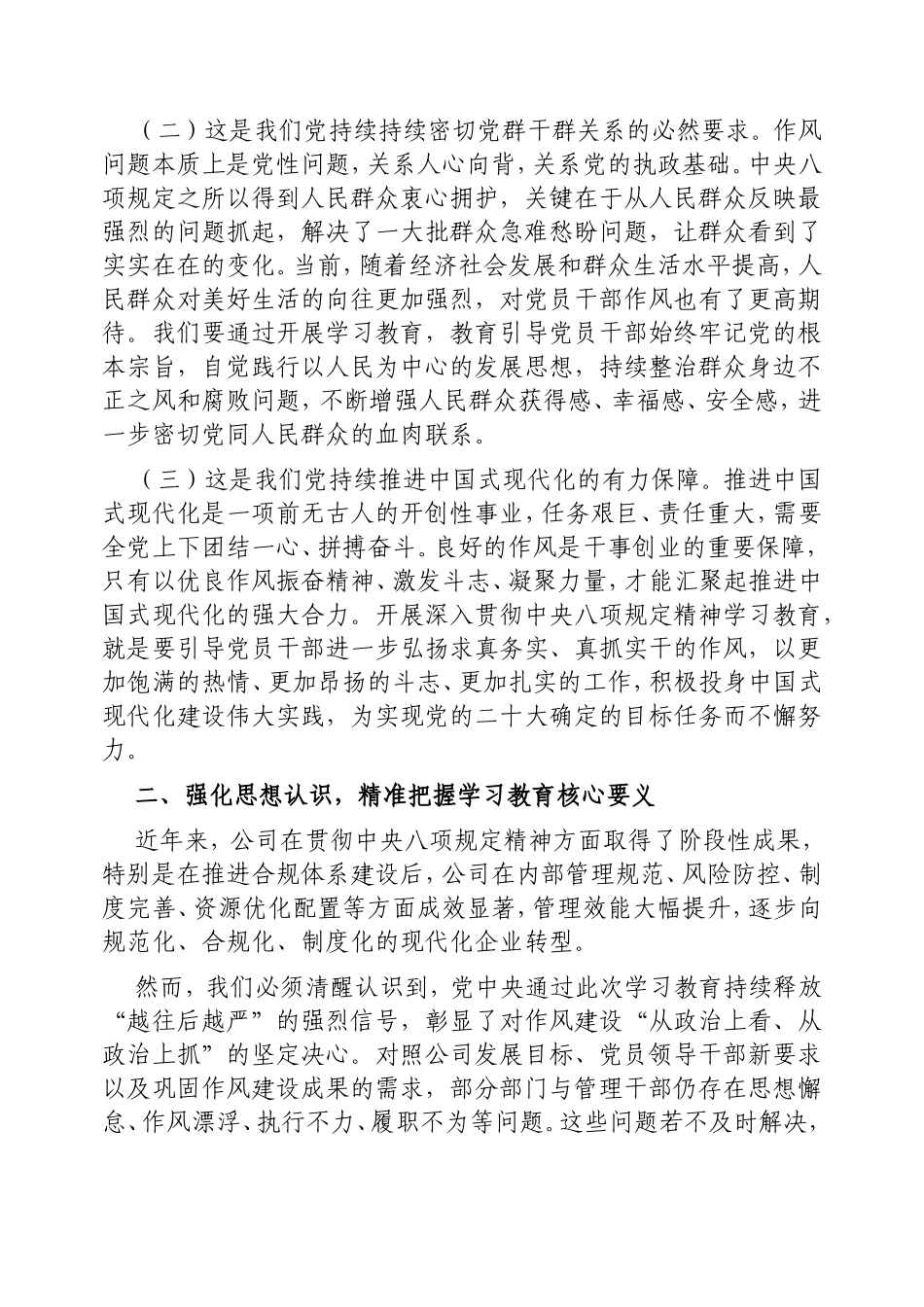 （二）这是我们党持续持续密切党群干群关系的必然要求。作风问题本质上是党性问题，关系人心向背，关系党的执政基础。中央八项规定之所以得到人民群众衷心拥护，关键在于从人民群众反映最强烈的问题抓起，解决了一大批群众急难愁盼问题，让群众看到了实实在在的变化。当前，随着经济社会发展和群众生活水平提高，人民群众对美好生活的向往更加强烈，对党员干部作风也有了更高期待。我们要通过开展学习教育，教育引导党员干部始终牢记党的根本宗旨，自觉践行以人民为中心的发展思想，持续整治群众身边不正之风和腐败问题，不断增强人民群众获得感、幸福感、安全感，进一步密切党同人民群众的血肉联系。

（三）这是我们党持续推进中国式现代化的有力保障。推进中国式现代化是一项前无古人的开创性事业，任务艰巨、责任重大，需要全党上下团结一心、拼搏奋斗。良好的作风是干事创业的重要保障，只有以优良作风振奋精神、激发斗志、凝聚力量，才能汇聚起推进中国式现代化的强大合力。开展深入贯彻中央八项规定精神学习教育，就是要引导党员干部进一步弘扬求真务实、真抓实干的作风，以更加饱满的热情、更加昂扬的斗志、更加扎实的工作，积极投身中国式现代化建设伟大实践，为实现党的二十大确定的目标任务而不懈努力。

二、强化思想认识，精准把握学习教育核心要义

近年来，公司在贯彻中央八项规定精神方面取得了阶段性成果，特别是在推进合规体系建设后，公司在内部管理规范、风险防控、制度完善、资源优化配置等方面成效显著，管理效能大幅提升，逐步向规范化、合规化、制度化的现代化企业转型。

然而，我们必须清醒认识到，党中央通过此次学习教育持续释放“越往后越严”的强烈信号，彰显了对作风建设“从政治上看、从政治上抓”的坚定决心。对照公司发展目标、党员领导干部新要求以及巩固作风建设成果的需求，部分部门与管理干部仍存在思想懈怠、作风漂浮、执行不力、履职不为等问题。这些问题若不及时解决，